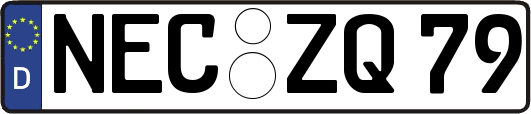 D NEC ZQ 79